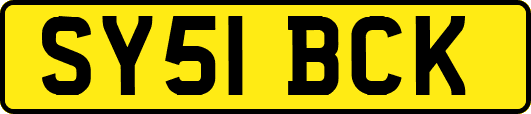 SY51 BCK